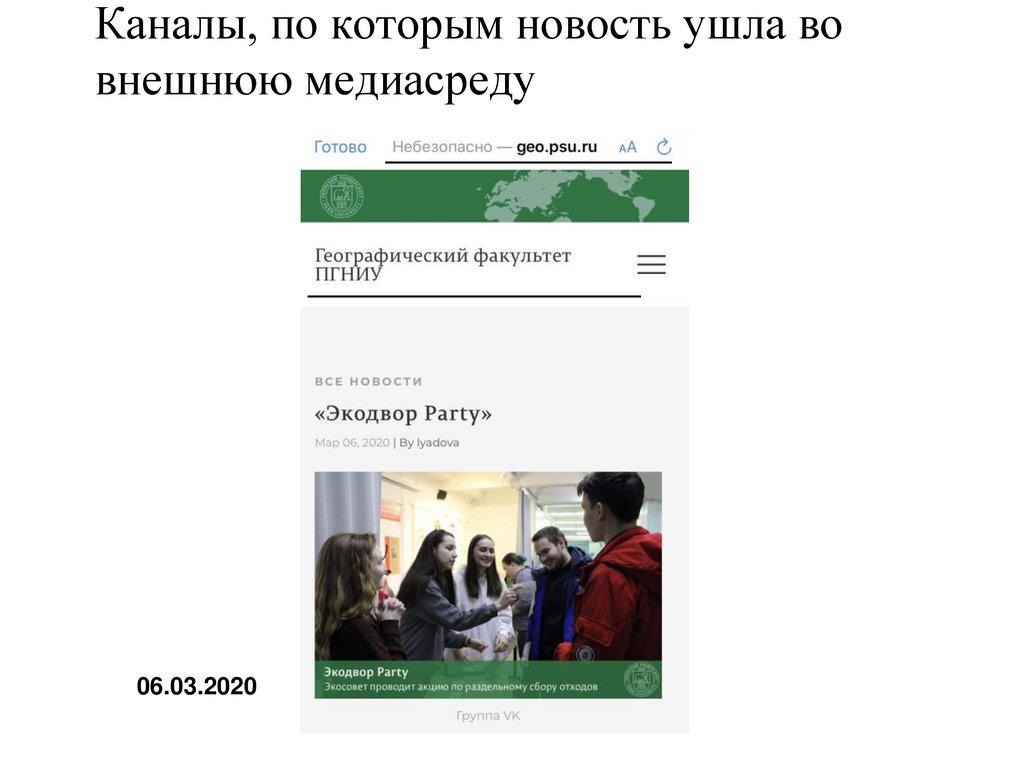 Каналы, по которым новость ушла во внешнюю медиасреду

Готово Небезопасно — geo.psu.ru AA

Географический факультет ПГНИУ

ВСЕ НОВОСТИ

«Экодвор Party»

Мар 06, 2020 | By lyadova

Экодвор Party
Экосовет проводит акцию по раздельному сбору отходов

Группа VK

06.03.2020